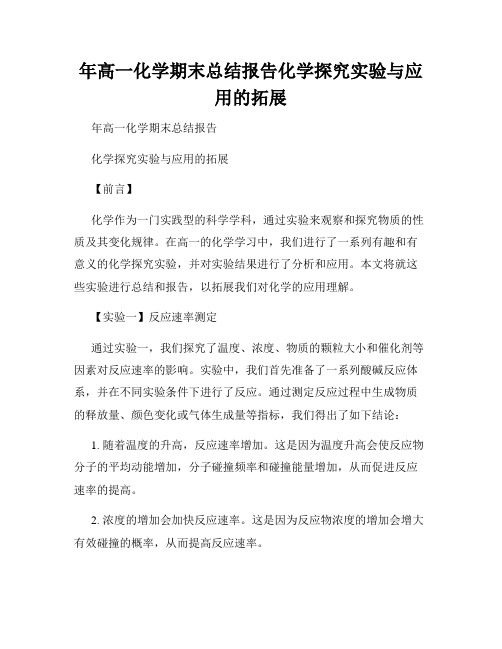 年高一化学期末总结报告化学探究实验与应用的拓展

年高一化学期末总结报告

化学探究实验与应用的拓展

【前言】

化学作为一门实践型的科学学科，通过实验来观察和探究物质的性质及其变化规律。在高一的化学学习中，我们进行了一系列有趣和有意义的化学探究实验，并对实验结果进行了分析和应用。本文将就这些实验进行总结和报告，以拓展我们对化学的应用理解。

【实验一】反应速率测定

通过实验一，我们探究了温度、浓度、物质的颗粒大小和催化剂等因素对反应速率的影响。实验中，我们首先准备了一系列酸碱反应体系，并在不同实验条件下进行了反应。通过测定反应过程中生成物质的释放量、颜色变化或气体生成量等指标，我们得出了如下结论：

1. 随着温度的升高，反应速率增加。这是因为温度升高会使反应物分子的平均动能增加，分子碰撞频率和碰撞能量增加，从而促进反应速率的提高。

2. 浓度的增加会加快反应速率。这是因为反应物浓度的增加会增大有效碰撞的概率，从而提高反应速率。